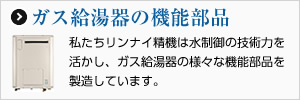 ガス給湯器の機能部品

私たちリンナイ精機は水制御の技術力を活かし、ガス給湯器の様々な機能部品を製造しています。